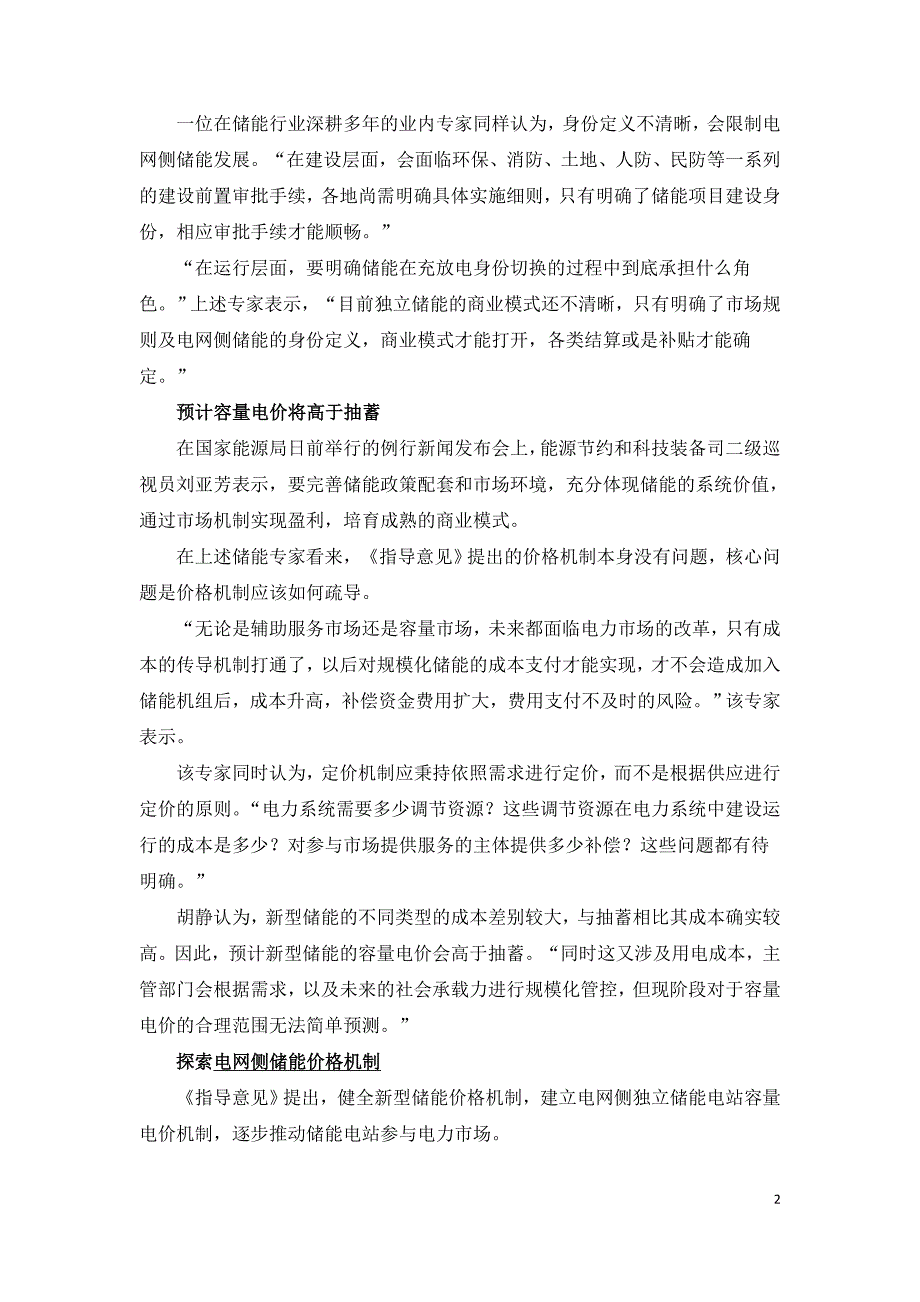 一位在储能行业深耕多年的业内专家同样认为，身份定义不清晰，会限制电网侧储能发展。“在建设层面，会面临环保、消防、土地、人防、民防等一系列的建设前置审批手续，各地尚需明确具体实施细则，只有明确了储能项目建设身份，相应审批手续才能顺畅。”

“在运行层面，要明确储能在充放电身份切换的过程中到底承担什么角色。”上述专家表示，“目前独立储能的商业模式还不清晰，只有明确了市场规则及电网侧储能的身份定义，商业模式才能打开，各类结算或是补贴才能确定。”

预计容量电价将高于抽蓄

在国家能源局日前举行的例行新闻发布会上，能源节约和科技装备司二级巡视员刘亚芳表示，要完善储能政策配套和市场环境，充分体现储能的系统价值，通过市场机制实现盈利，培育成熟的商业模式。

在上述储能专家看来，《指导意见》提出的价格机制本身没有问题，核心问题是价格机制应该如何疏导。

“无论是辅助服务市场还是容量市场，未来都面临电力市场的改革，只有成本的传导机制打通了，以后对规模化储能的成本支付才能实现，才不会造成加入储能机组后，成本升高，补偿资金费用扩大，费用支付不及时的风险。”该专家表示。

该专家同时认为，定价机制应秉持依照需求进行定价，而不是根据供应进行定价的原则。“电力系统需要多少调节资源？这些调节资源在电力系统中建设运行的成本是多少？对参与市场提供服务的主体提供多少补偿？这些问题都有待明确。”

胡静认为，新型储能的不同类型的成本差别较大，与抽蓄相比其成本确实较高。因此，预计新型储能的容量电价会高于抽蓄。“同时这又涉及用电成本，主管部门会根据需求，以及未来的社会承载力进行规模化管控，但现阶段对于容量电价的合理范围无法简单预测。”

探索电网侧储能价格机制

《指导意见》提出，健全新型储能价格机制，建立电网侧独立储能电站容量电价机制，逐步推动储能电站参与电力市场。

2